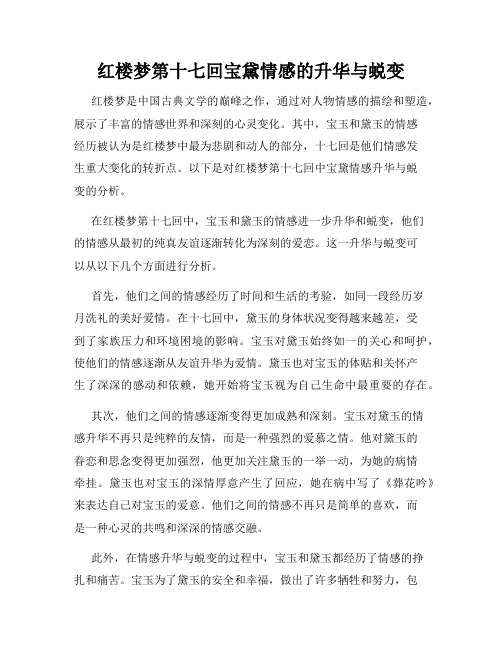 红楼梦第十七回宝黛情感的升华与蜕变

红楼梦是中国古典文学的巅峰之作，通过对人物情感的描绘和塑造，展示了丰富的情感世界和深刻的心灵变化。其中，宝玉和黛玉的情感经历被认为是红楼梦中最为悲剧和动人的部分，十七回是他们情感发生重大变化的转折点。以下是对红楼梦第十七回中宝黛情感升华与蜕变的分析。

在红楼梦第十七回中，宝玉和黛玉的情感进一步升华和蜕变，他们的情感从最初的纯真友谊逐渐转化为深刻的爱恋。这一升华与蜕变可以从以下几个方面进行分析。

首先，他们之间的情感经历了时间和生活的考验，如同一段经历岁月洗礼的美好爱情。在十七回中，黛玉的身体状况变得越来越差，受到了家族压力和环境困境的影响。宝玉对黛玉始终如一的关心和呵护，使他们的情感逐渐从友谊升华为爱情。黛玉也对宝玉的体贴和关怀产生了深深的感动和依赖，她开始将宝玉视为自己生命中最重要的存在。

其次，他们之间的情感逐渐变得更加成熟和深刻。宝玉对黛玉的情感升华不再只是纯粹的友情，而是一种强烈的爱慕之情。他对黛玉的眷恋和思念变得更加强烈，他更加关注黛玉的一举一动，为她的病情牵挂。黛玉也对宝玉的深情厚意产生了回应，她在病中写了《葬花吟》来表达自己对宝玉的爱意。他们之间的情感不再只是简单的喜欢，而是一种心灵的共鸣和深深的情感交融。

此外，在情感升华与蜕变的过程中，宝玉和黛玉都经历了情感的挣扎和痛苦。宝玉为了黛玉的安全和幸福，做出了许多牺牲和努力，包